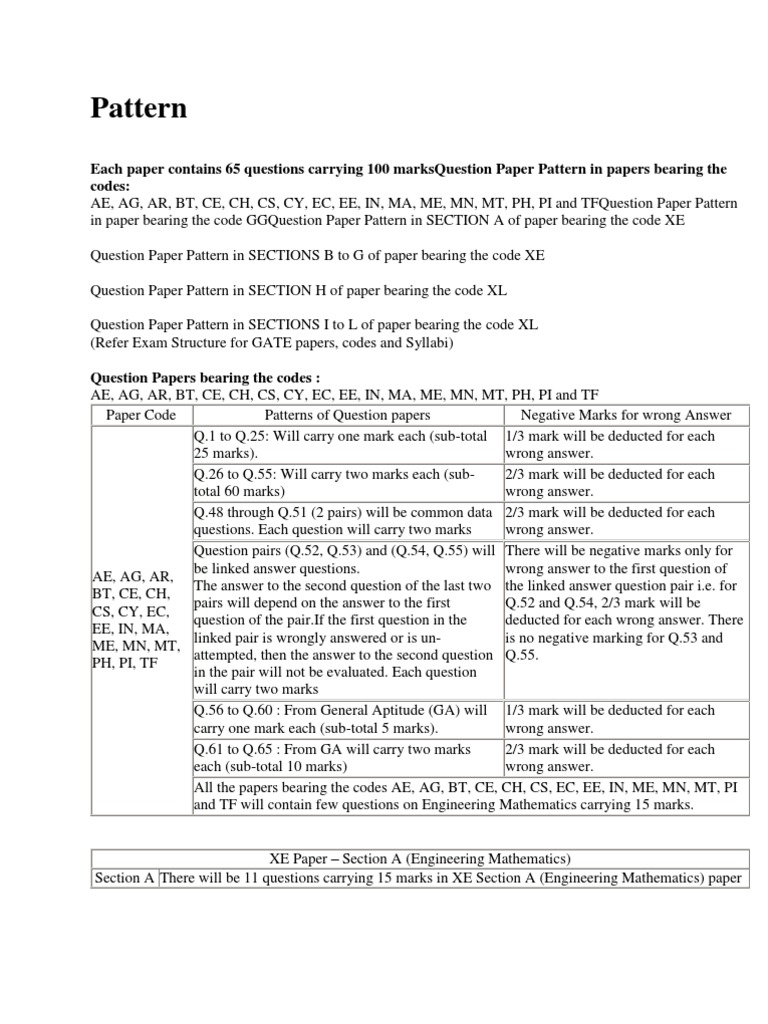 Pattern

Each paper contains 65 questions carrying 100 marksQuestion Paper Pattern in papers bearing the codes:
AE, AG, AR, BT, CE, CH, CS, CY, EC, EE, IN, MA, ME, MN, MT, PH, PI and TFQuestion Paper Pattern in paper bearing the code GGQuestion Paper Pattern in SECTION A of paper bearing the code XE

Question Paper Pattern in SECTIONS B to G of paper bearing the code XE

Question Paper Pattern in SECTION H of paper bearing the code XL

Question Paper Pattern in SECTIONS I to L of paper bearing the code XL
(Refer Exam Structure for GATE papers, codes and Syllabi)

Question Papers bearing the codes :
AE, AG, AR, BT, CE, CH, CS, CY, EC, EE, IN, MA, ME, MN, MT, PH, PI and TF

| Paper Code | Patterns of Question papers | Negative Marks for wrong Answer |
|---|---|---|
| AE, AG, AR, BT, CE, CH, CS, CY, EC, EE, IN, MA, ME, MN, MT, PH, PI, TF | Q.1 to Q.25: Will carry one mark each (sub-total 25 marks). | 1/3 mark will be deducted for each wrong answer. |
| | Q.26 to Q.55: Will carry two marks each (sub-total 60 marks) | 2/3 mark will be deducted for each wrong answer. |
| | Q.48 through Q.51 (2 pairs) will be common data questions. Each question will carry two marks | 2/3 mark will be deducted for each wrong answer. |
| | Question pairs (Q.52, Q.53) and (Q.54, Q.55) will be linked answer questions. The answer to the second question of the last two pairs will depend on the answer to the first question of the pair.If the first question in the linked pair is wrongly answered or is un-attempted, then the answer to the second question in the pair will not be evaluated. Each question will carry two marks | There will be negative marks only for wrong answer to the first question of the linked answer question pair i.e. for Q.52 and Q.54, 2/3 mark will be deducted for each wrong answer. There is no negative marking for Q.53 and Q.55. |
| | Q.56 to Q.60 : From General Aptitude (GA) will carry one mark each (sub-total 5 marks). | 1/3 mark will be deducted for each wrong answer. |
| | Q.61 to Q.65 : From GA will carry two marks each (sub-total 10 marks) | 2/3 mark will be deducted for each wrong answer. |
| | All the papers bearing the codes AE, AG, BT, CE, CH, CS, EC, EE, IN, ME, MN, MT, PI and TF will contain few questions on Engineering Mathematics carrying 15 marks. | |

| XE Paper – Section A (Engineering Mathematics) | |
|---|---|
| Section A | There will be 11 questions carrying 15 marks in XE Section A (Engineering Mathematics) paper |